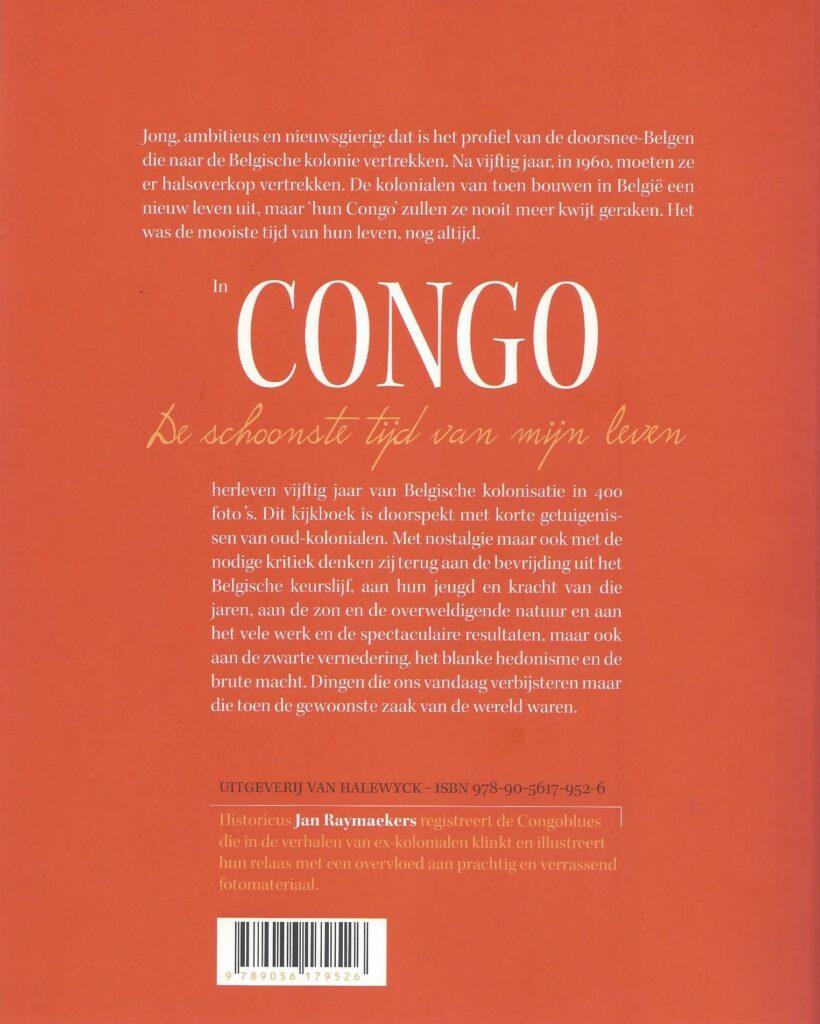 Jong, ambitieus en nieuwsgierig: dat is het profiel van de doorsnee-Belgen die naar de Belgische kolonie vertrekken. Na vijftig jaar, in 1960, moeten ze er halsoverkop vertrekken. De kolonialen van toen bouwen in België een nieuw leven uit, maar 'hun Congo' zullen ze nooit meer kwijt geraken. Het was de mooiste tijd van hun leven, nog altijd.

In CONGO

De schoonste tijd van mijn leven

herleven vijftig jaar van Belgische kolonisatie in 400 foto's. Dit kijkboek is doorspekt met korte getuigenissen van oud-kolonialen. Met nostalgie maar ook met de nodige kritiek denken zij terug aan de bevrijding uit het Belgische keurslijf, aan hun jeugd en kracht van die jaren, aan de zon en de overweldigende natuur en aan het vele werk en de spectaculaire resultaten, maar ook aan de zwarte vernedering, het blanke hedonisme en de brute macht. Dingen die ons vandaag verbijsteren maar die toen de gewoonste zaak van de wereld waren.

UITGEVERIJ VAN HALEWYCK - ISBN 978-90-5617-952-6

Historicus Jan Raymaekers registreert de Congoblues die in de verhalen van ex-kolonialen klinkt en illustreert hun relaas met een overvloed aan prachtig en verrassend fotomateriaal.

9 789056 179526